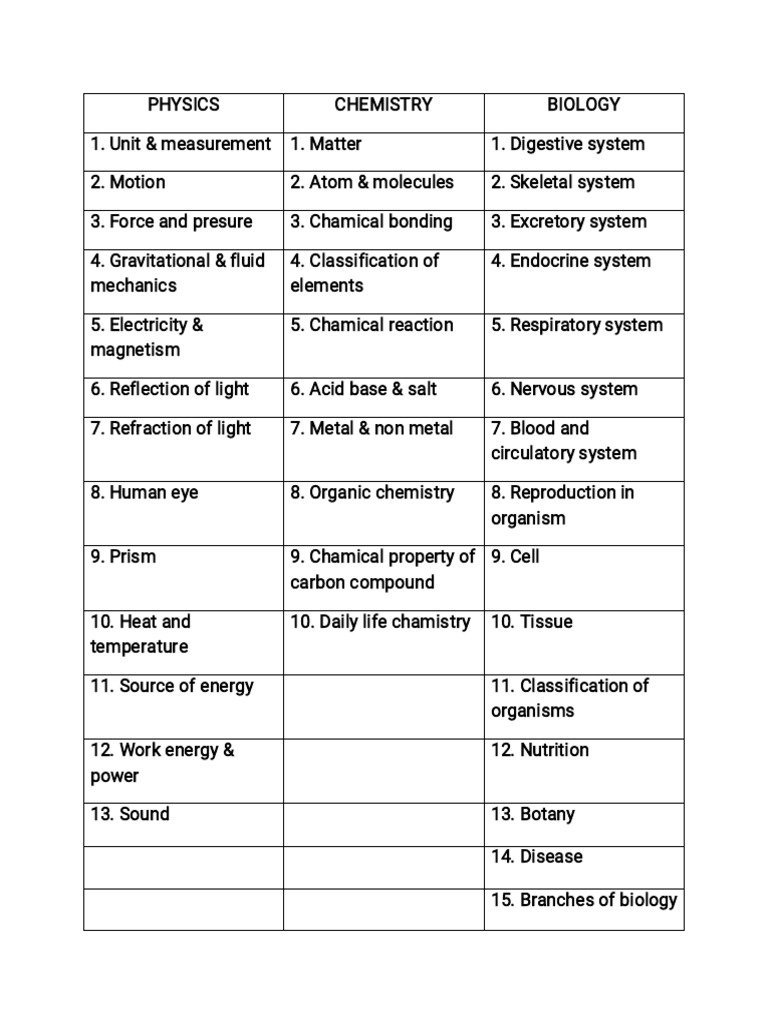 | PHYSICS | CHEMISTRY | BIOLOGY |
|---|---|---|
| 1. Unit & measurement | 1. Matter | 1. Digestive system |
| 2. Motion | 2. Atom & molecules | 2. Skeletal system |
| 3. Force and presure | 3. Chamical bonding | 3. Excretory system |
| 4. Gravitational & fluid mechanics | 4. Classification of elements | 4. Endocrine system |
| 5. Electricity & magnetism | 5. Chamical reaction | 5. Respiratory system |
| 6. Reflection of light | 6. Acid base & salt | 6. Nervous system |
| 7. Refraction of light | 7. Metal & non metal | 7. Blood and circulatory system |
| 8. Human eye | 8. Organic chemistry | 8. Reproduction in organism |
| 9. Prism | 9. Chamical property of carbon compound | 9. Cell |
| 10. Heat and temperature | 10. Daily life chamistry | 10. Tissue |
| 11. Source of energy | | 11. Classification of organisms |
| 12. Work energy & power | | 12. Nutrition |
| 13. Sound | | 13. Botany |
| | | 14. Disease |
| | | 15. Branches of biology |